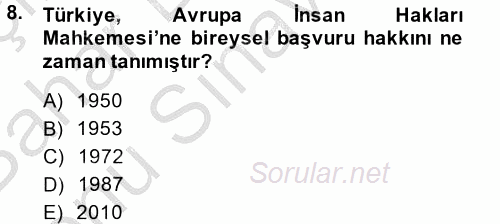 8. Türkiye, Avrupa İnsan Hakları Mahkemesi'ne bireysel başvuru hakkını ne zaman tanımıştır?

A) 1950
B) 1953
C) 1972
D) 1987
E) 2010

Sorular.net